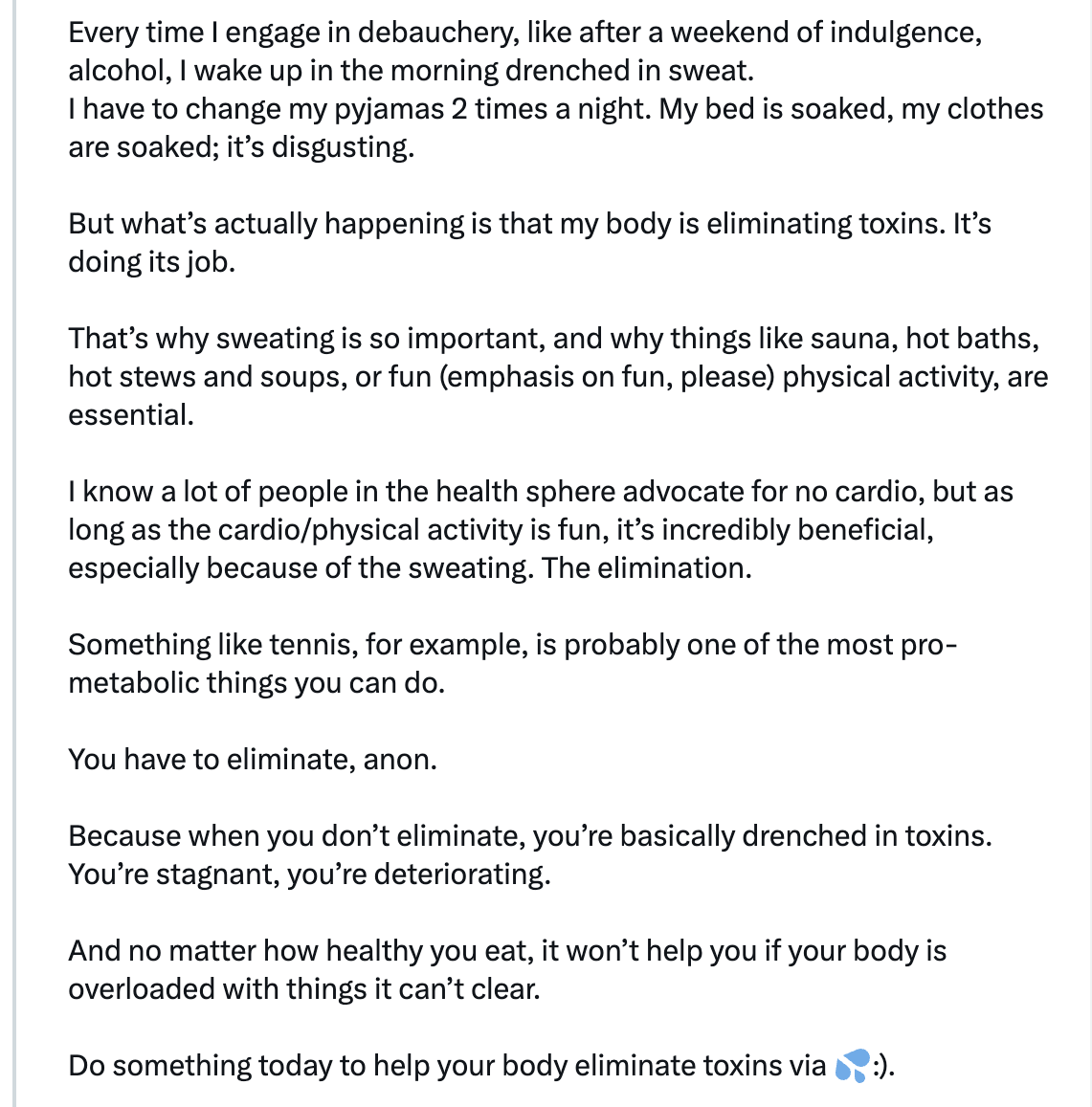 Every time I engage in debauchery, like after a weekend of indulgence, alcohol, I wake up in the morning drenched in sweat.
I have to change my pyjamas 2 times a night. My bed is soaked, my clothes are soaked; it's disgusting.

But what's actually happening is that my body is eliminating toxins. It's doing its job.

That's why sweating is so important, and why things like sauna, hot baths, hot stews and soups, or fun (emphasis on fun, please) physical activity, are essential.

I know a lot of people in the health sphere advocate for no cardio, but as long as the cardio/physical activity is fun, it's incredibly beneficial, especially because of the sweating. The elimination.

Something like tennis, for example, is probably one of the most pro-metabolic things you can do.

You have to eliminate, anon.

Because when you don't eliminate, you're basically drenched in toxins. You're stagnant, you're deteriorating.

And no matter how healthy you eat, it won't help you if your body is overloaded with things it can't clear.

Do something today to help your body eliminate toxins via 💦:).